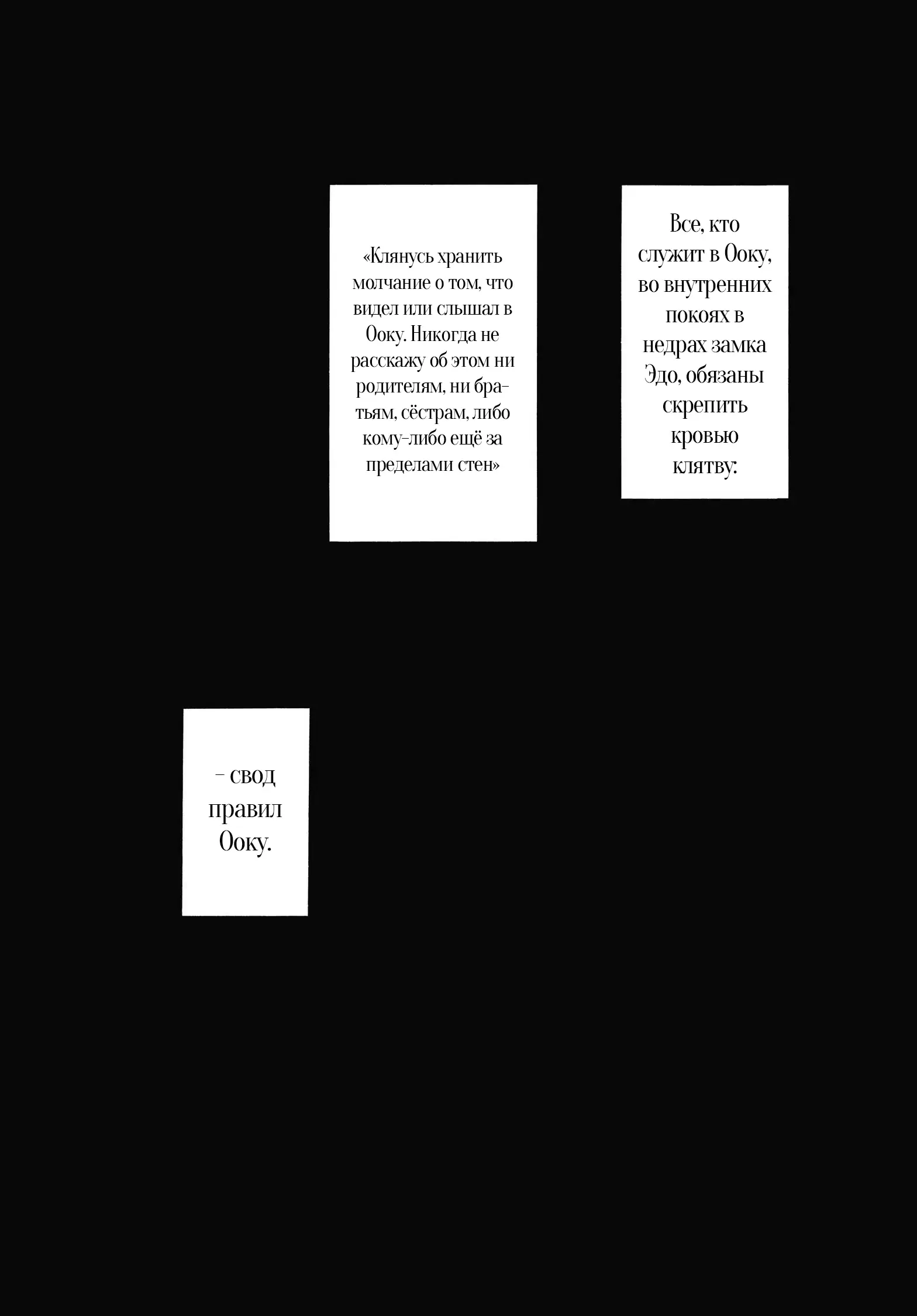 Все, кто служит в Ооку, во внутренних покоях в недрах замка Эдо, обязаны скрепить кровью клятву:

«Клянусь хранить молчание о том, что видел или слышал в Ооку. Никогда не расскажу об этом ни родителям, ни братьям, сёстрам, либо кому-либо ещё за пределами стен»

– свод правил Ооку.